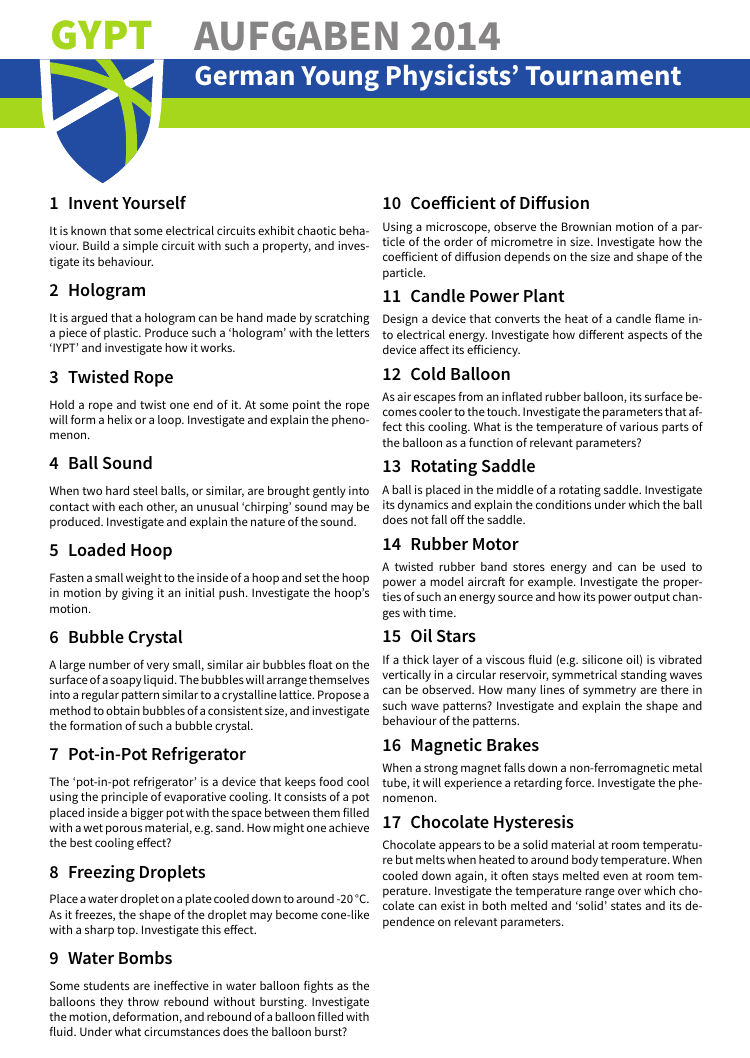 GYPT AUFGABEN 2014

German Young Physicists' Tournament

1 Invent Yourself

It is known that some electrical circuits exhibit chaotic behaviour. Build a simple circuit with such a property, and investigate its behaviour.

2 Hologram

It is argued that a hologram can be hand made by scratching a piece of plastic. Produce such a 'hologram' with the letters 'IYPT' and investigate how it works.

3 Twisted Rope

Hold a rope and twist one end of it. At some point the rope will form a helix or a loop. Investigate and explain the phenomenon.

4 Ball Sound

When two hard steel balls, or similar, are brought gently into contact with each other, an unusual 'chirping' sound may be produced. Investigate and explain the nature of the sound.

5 Loaded Hoop

Fasten a small weight to the inside of a hoop and set the hoop in motion by giving it an initial push. Investigate the hoop's motion.

6 Bubble Crystal

A large number of very small, similar air bubbles float on the surface of a soapy liquid. The bubbles will arrange themselves into a regular pattern similar to a crystalline lattice. Propose a method to obtain bubbles of a consistent size, and investigate the formation of such a bubble crystal.

7 Pot-in-Pot Refrigerator

The 'pot-in-pot refrigerator' is a device that keeps food cool using the principle of evaporative cooling. It consists of a pot placed inside a bigger pot with the space between them filled with a wet porous material, e.g. sand. How might one achieve the best cooling effect?

8 Freezing Droplets

Place a water droplet on a plate cooled down to around -20 °C. As it freezes, the shape of the droplet may become cone-like with a sharp top. Investigate this effect.

9 Water Bombs

Some students are ineffective in water balloon fights as the balloons they throw rebound without bursting. Investigate the motion, deformation, and rebound of a balloon filled with fluid. Under what circumstances does the balloon burst?

10 Coefficient of Diffusion

Using a microscope, observe the Brownian motion of a particle of the order of micrometre in size. Investigate how the coefficient of diffusion depends on the size and shape of the particle.

11 Candle Power Plant

Design a device that converts the heat of a candle flame into electrical energy. Investigate how different aspects of the device affect its efficiency.

12 Cold Balloon

As air escapes from an inflated rubber balloon, its surface becomes cooler to the touch. Investigate the parameters that affect this cooling. What is the temperature of various parts of the balloon as a function of relevant parameters?

13 Rotating Saddle

A ball is placed in the middle of a rotating saddle. Investigate its dynamics and explain the conditions under which the ball does not fall off the saddle.

14 Rubber Motor

A twisted rubber band stores energy and can be used to power a model aircraft for example. Investigate the properties of such an energy source and how its power output changes with time.

15 Oil Stars

If a thick layer of a viscous fluid (e.g. silicone oil) is vibrated vertically in a circular reservoir, symmetrical standing waves can be observed. How many lines of symmetry are there in such wave patterns? Investigate and explain the shape and behaviour of the patterns.

16 Magnetic Brakes

When a strong magnet falls down a non-ferromagnetic metal tube, it will experience a retarding force. Investigate the phenomenon.

17 Chocolate Hysteresis

Chocolate appears to be a solid material at room temperature but melts when heated to around body temperature. When cooled down again, it often stays melted even at room temperature. Investigate the temperature range over which chocolate can exist in both melted and 'solid' states and its dependence on relevant parameters.